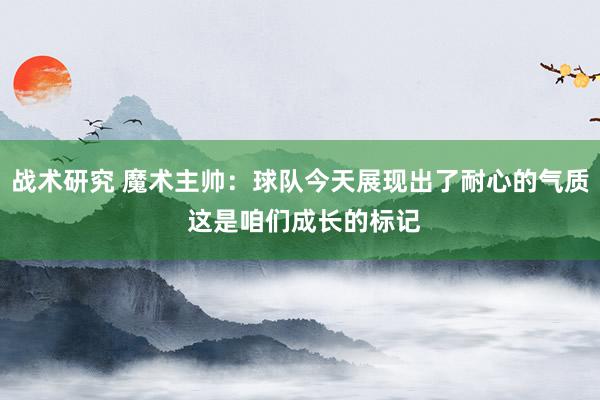 战术研究 魔术主帅：球队今天展现出了耐心的气质 这是咱们成长的标记